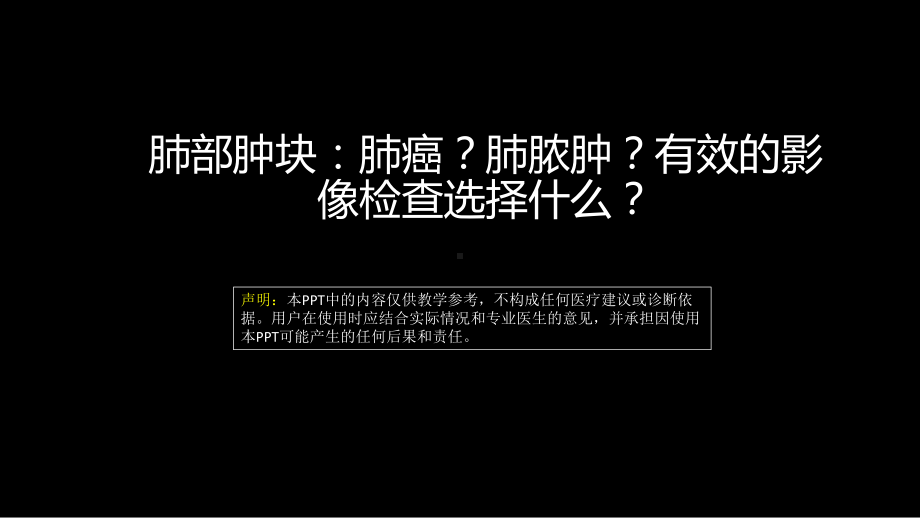 肺部肿块：肺癌？肺脓肿？有效的影像检查选择什么？

声明：本PPT中的内容仅供教学参考，不构成任何医疗建议或诊断依据。用户在使用时应结合实际情况和专业医生的意见，并承担因使用本PPT可能产生的任何后果和责任。